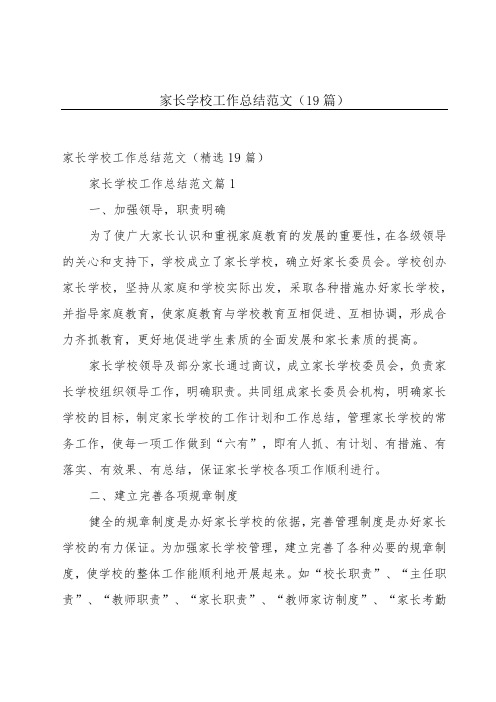 家长学校工作总结范文（19篇）

家长学校工作总结范文（精选19篇）

家长学校工作总结范文篇1

一、加强领导，职责明确

为了使广大家长认识和重视家庭教育的发展的重要性，在各级领导的关心和支持下，学校成立了家长学校，确立好家长委员会。学校创办家长学校，坚持从家庭和学校实际出发，采取各种措施办好家长学校，并指导家庭教育，使家庭教育与学校教育互相促进、互相协调，形成合力齐抓教育，更好地促进学生素质的全面发展和家长素质的提高。

家长学校领导及部分家长通过商议，成立家长学校委员会，负责家长学校组织领导工作，明确职责。共同组成家长委员会机构，明确家长学校的目标，制定家长学校的工作计划和工作总结，管理家长学校的常务工作，使每一项工作做到“六有”，即有人抓、有计划、有措施、有落实、有效果、有总结，保证家长学校各项工作顺利进行。

二、建立完善各项规章制度

健全的规章制度是办好家长学校的依据，完善管理制度是办好家长学校的有力保证。为加强家长学校管理，建立完善了各种必要的规章制度，使学校的整体工作能顺利地开展起来。如“校长职责”、“主任职责”、“教师职责”、“家长职责”、“教师家访制度”、“家长考勤